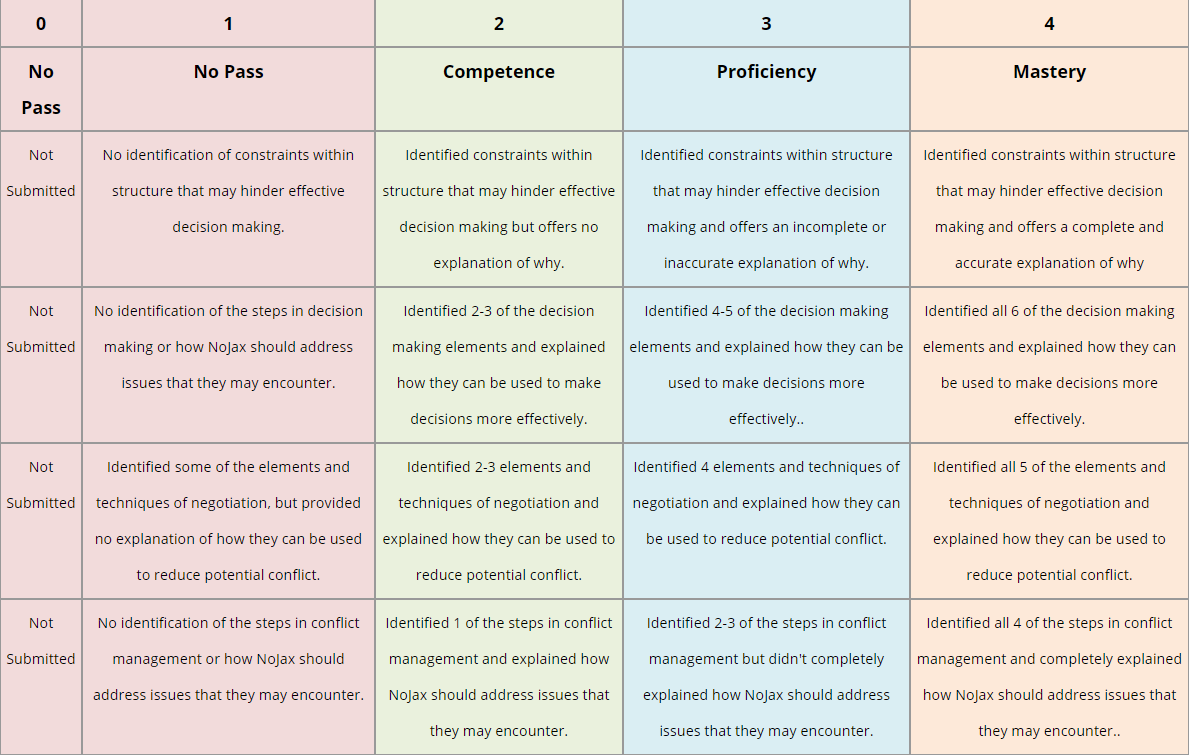 | 0 | 1 | 2 | 3 | 4 |
|---|---|---|---|---|
| No Pass | No Pass | Competence | Proficiency | Mastery |
| Not Submitted | No identification of constraints within structure that may hinder effective decision making. | Identified constraints within structure that may hinder effective decision making but offers no explanation of why. | Identified constraints within structure that may hinder effective decision making and offers an incomplete or inaccurate explanation of why. | Identified constraints within structure that may hinder effective decision making and offers a complete and accurate explanation of why |
| Not Submitted | No identification of the steps in decision making or how NoJax should address issues that they may encounter. | Identified 2-3 of the decision making elements and explained how they can be used to make decisions more effectively. | Identified 4-5 of the decision making elements and explained how they can be used to make decisions more effectively.. | Identified all 6 of the decision making elements and explained how they can be used to make decisions more effectively. |
| Not Submitted | Identified some of the elements and techniques of negotiation, but provided no explanation of how they can be used to reduce potential conflict. | Identified 2-3 elements and techniques of negotiation and explained how they can be used to reduce potential conflict. | Identified 4 elements and techniques of negotiation and explained how they can be used to reduce potential conflict. | Identified all 5 of the elements and techniques of negotiation and explained how they can be used to reduce potential conflict. |
| Not Submitted | No identification of the steps in conflict management or how NoJax should address issues that they may encounter. | Identified 1 of the steps in conflict management and explained how NoJax should address issues that they may encounter. | Identified 2-3 of the steps in conflict management but didn't completely explained how NoJax should address issues that they may encounter. | Identified all 4 of the steps in conflict management and completely explained how NoJax should address issues that they may encounter.. |